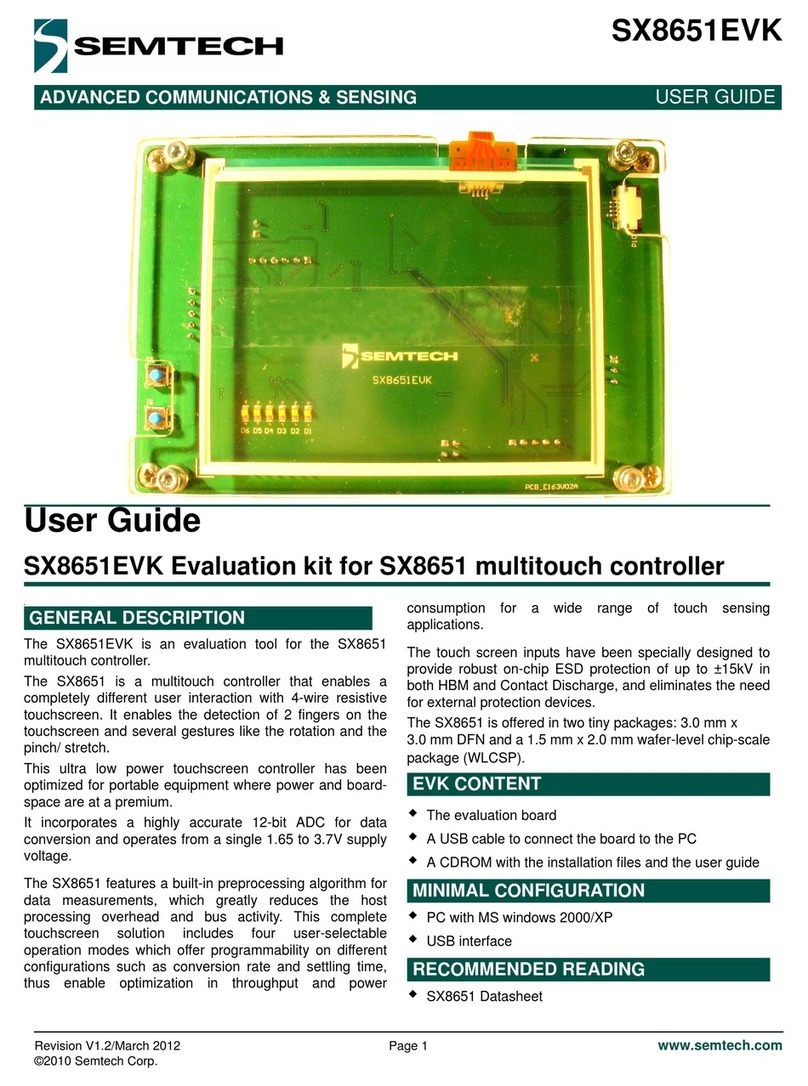 SEMTECH

SX8651EVK

ADVANCED COMMUNICATIONS & SENSING

USER GUIDE

SEMTECH

SX8651EVK

D6 D5 D4 D3 D2 D1

PCB_E163V02A

User Guide

SX8651EVK Evaluation kit for SX8651 multitouch controller

GENERAL DESCRIPTION

The SX8651EVK is an evaluation tool for the SX8651 multitouch controller.

The SX8651 is a multitouch controller that enables a completely different user interaction with 4-wire resistive touchscreen. It enables the detection of 2 fingers on the touchscreen and several gestures like the rotation and the pinch/ stretch.

This ultra low power touchscreen controller has been optimized for portable equipment where power and board-space are at a premium.

It incorporates a highly accurate 12-bit ADC for data conversion and operates from a single 1.65 to 3.7V supply voltage.

The SX8651 features a built-in preprocessing algorithm for data measurements, which greatly reduces the host processing overhead and bus activity. This complete touchscreen solution includes four user-selectable operation modes which offer programmability on different configurations such as conversion rate and settling time, thus enable optimization in throughput and power consumption for a wide range of touch sensing applications.

The touch screen inputs have been specially designed to provide robust on-chip ESD protection of up to ±15kV in both HBM and Contact Discharge, and eliminates the need for external protection devices.

The SX8651 is offered in two tiny packages: 3.0 mm x 3.0 mm DFN and a 1.5 mm x 2.0 mm wafer-level chip-scale package (WLCSP).

EVK CONTENT

◆ The evaluation board

◆ A USB cable to connect the board to the PC

◆ A CDROM with the installation files and the user guide

MINIMAL CONFIGURATION

◆ PC with MS windows 2000/XP

◆ USB interface

RECOMMENDED READING

◆ SX8651 Datasheet

Revision V1.2/March 2012
©2010 Semtech Corp.

Page 1

www.semtech.com